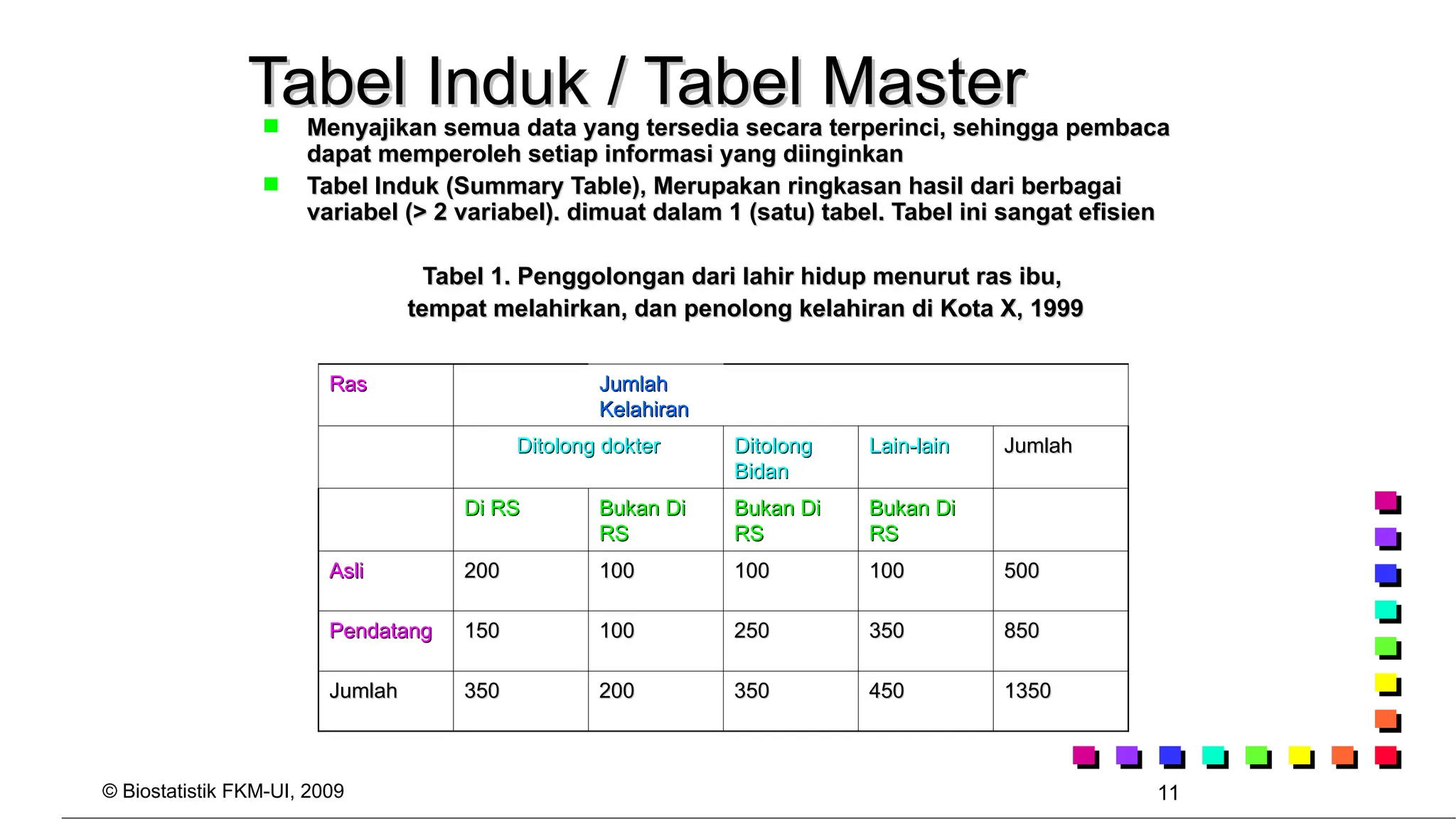 Tabel Induk / Tabel Master

Menyajikan semua data yang tersedia secara terperinci, sehingga pembaca dapat memperoleh setiap informasi yang diinginkan

Tabel Induk (Summary Table), Merupakan ringkasan hasil dari berbagai variabel (> 2 variabel). dimuat dalam 1 (satu) tabel. Tabel ini sangat efisien

Tabel 1. Penggolongan dari lahir hidup menurut ras ibu, tempat melahirkan, dan penolong kelahiran di Kota X, 1999

| Ras | Jumlah Kelahiran | | | | |
|---|---|---|---|---|---|
| | Ditolong dokter | | Ditolong Bidan | Lain-lain | Jumlah |
| | Di RS | Bukan Di RS | Bukan Di RS | Bukan Di RS | |
| Asli | 200 | 100 | 100 | 100 | 500 |
| Pendatang | 150 | 100 | 250 | 350 | 850 |
| Jumlah | 350 | 200 | 350 | 450 | 1350 |

© Biostatistik FKM-UI, 2009

11